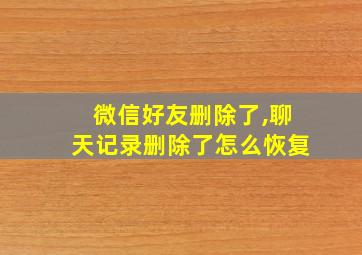 微信好友删除了,聊天记录删除了怎么恢复